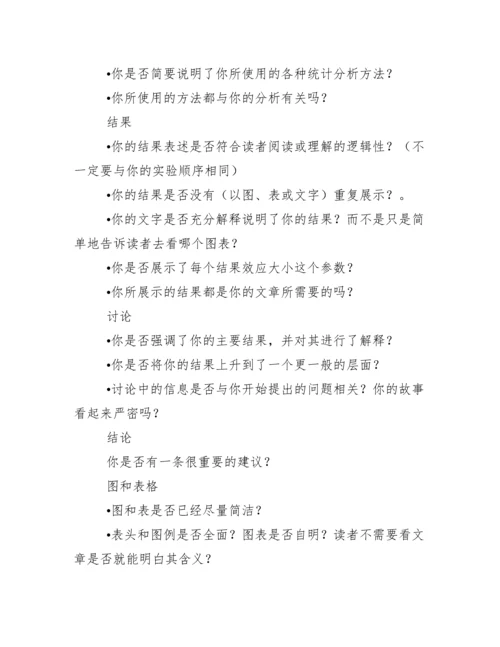 •你是否简要说明了你所使用的各种统计分析方法？

•你所使用的方法都与你的分析有关吗？

结果

•你的结果表述是否符合读者阅读或理解的逻辑性？（不一定要与你的实验顺序相同）

•你的结果是否没有（以图、表或文字）重复展示？。

•你的文字是否充分解释说明了你的结果？而不是只是简单地告诉读者去看哪个图表？

•你是否展示了每个结果效应大小这个参数？

•你所展示的结果都是你的文章所需要的吗？

讨论

•你是否强调了你的主要结果，并对其进行了解释？

•你是否将你的结果上升到了一个更一般的层面？

•讨论中的信息是否与你开始提出的问题相关？你的故事看起来严密吗？

结论

你是否有一条很重要的建议？

图和表格

•图和表是否已经尽量简洁？

•表头和图例是否全面？图表是否自明？读者不需要看文章是否就能明白其含义？